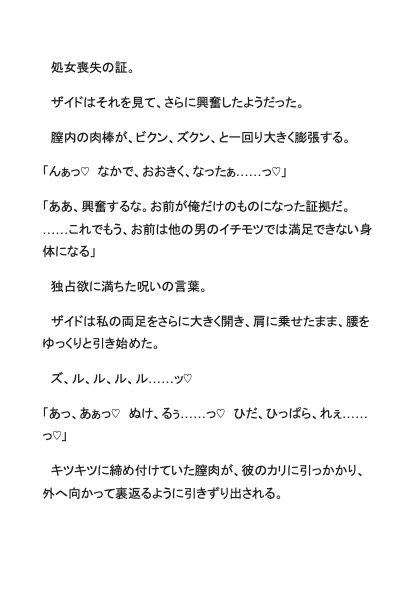 処女喪失の証。

ザイドはそれを見て、さらに興奮したようだった。

膣内の肉棒が、ビクン、ズクン、と一回り大きく膨張する。

「んぁっ♡ なかで、おおきく、なったぁ……っ♡」

「ああ、興奮するな。お前が俺だけのものになった証拠だ。……これでもう、お前は他の男のイチモツでは満足できない身体になる」

独占欲に満ちた呪いの言葉。

ザイドは私の両足をさらに大きく開き、肩に乗せたまま、腰をゆっくりと引き始めた。

ズ、ル、ル、ル、ル……ッ♡

「あっ、あぁっ♡ ぬけ、るぅ……っ♡ ひだ、ひっぱら、れぇ……っ♡」

キツキツに締め付けていた膣肉が、彼のカリに引っかかり、外へ向かって裏返るように引きずり出される。